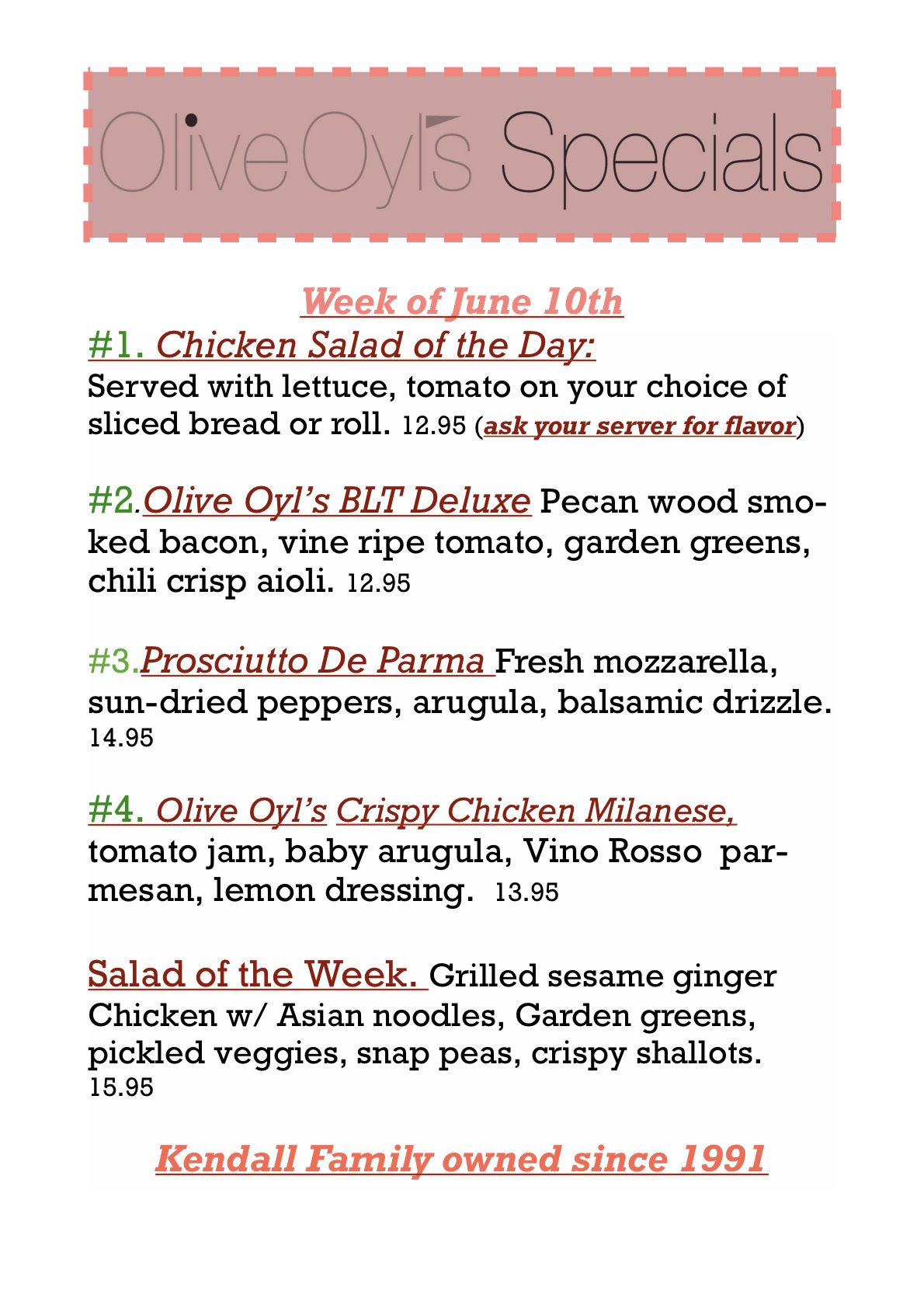 Olive Oyl's Specials

Week of June 10th

#1. Chicken Salad of the Day:
Served with lettuce, tomato on your choice of sliced bread or roll. 12.95 (ask your server for flavor)

#2.Olive Oyl's BLT Deluxe Pecan wood smoked bacon, vine ripe tomato, garden greens, chili crisp aioli. 12.95

#3.Prosciutto De Parma Fresh mozzarella, sun-dried peppers, arugula, balsamic drizzle. 14.95

#4. Olive Oyl's Crispy Chicken Milanese, tomato jam, baby arugula, Vino Rosso parmesan, lemon dressing. 13.95

Salad of the Week. Grilled sesame ginger Chicken w/ Asian noodles, Garden greens, pickled veggies, snap peas, crispy shallots. 15.95

Kendall Family owned since 1991